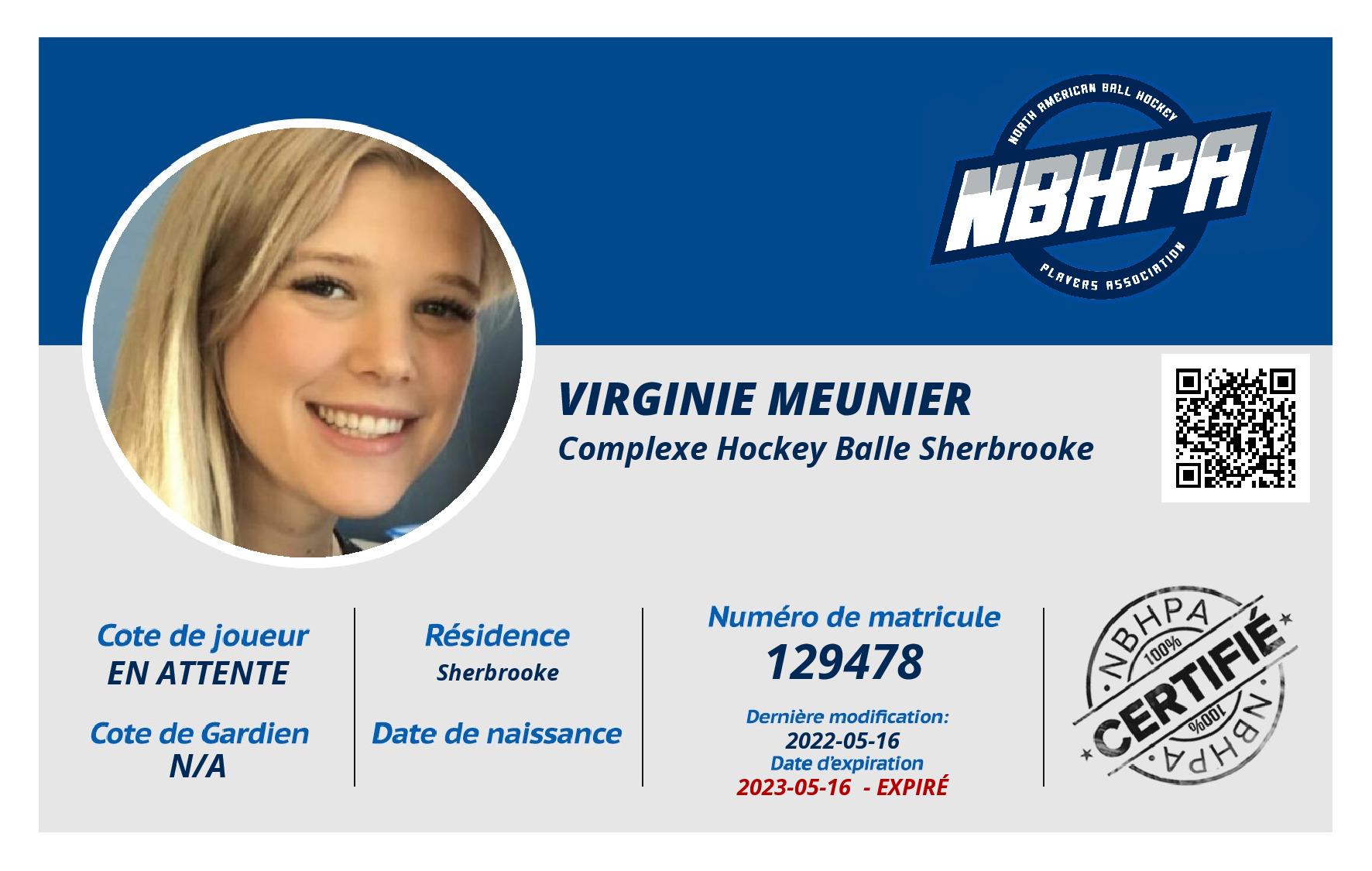 NORTH AMERICAN BALL HOCKEY
NBHPA
PLAYERS ASSOCIATION

VIRGINIE MEUNIER
Complexe Hockey Balle Sherbrooke

Cote de joueur
EN ATTENTE

Cote de Gardien
N/A

Résidence
Sherbrooke

Date de naissance

Numéro de matricule
129478

Dernière modification:
2022-05-16
Date d'expiration
2023-05-16 - EXPIRÉ

NBHPA
100%
CERTIFIÉ
100%
NBHPA